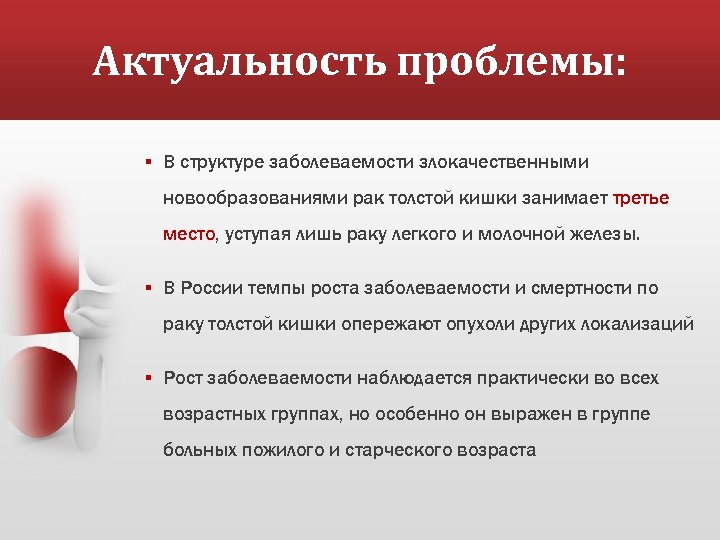 Актуальность проблемы:

▪ В структуре заболеваемости злокачественными новообразованиями рак толстой кишки занимает третье место, уступая лишь раку легкого и молочной железы.

▪ В России темпы роста заболеваемости и смертности по раку толстой кишки опережают опухоли других локализаций

▪ Рост заболеваемости наблюдается практически во всех возрастных группах, но особенно он выражен в группе больных пожилого и старческого возраста